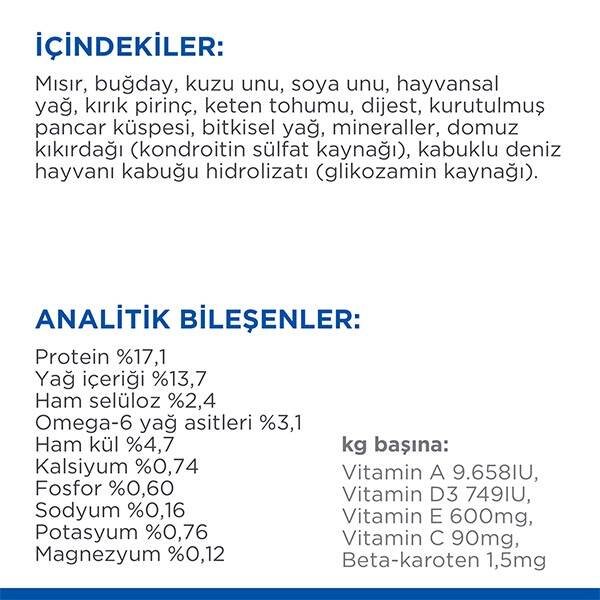 İÇİNDEKİLER:

Mısır, buğday, kuzu unu, soya unu, hayvansal yağ, kırık pirinç, keten tohumu, dijest, kurutulmuş pancar küspesi, bitkisel yağ, mineraller, domuz kıkırdağı (kondroitin sülfat kaynağı), kabuklu deniz hayvanı kabuğu hidrolizatı (glikozamin kaynağı).

ANALİTİK BİLEŞENLER:

Protein %17,1
Yağ içeriği %13,7
Ham selüloz %2,4
Omega-6 yağ asitleri %3,1
Ham kül %4,7
Kalsiyum %0,74
Fosfor %0,60
Sodyum %0,16
Potasyum %0,76
Magnezyum %0,12

kg başına:

Vitamin A 9.658IU,
Vitamin D3 749IU,
Vitamin E 600mg,
Vitamin C 90mg,
Beta-karoten 1,5mg